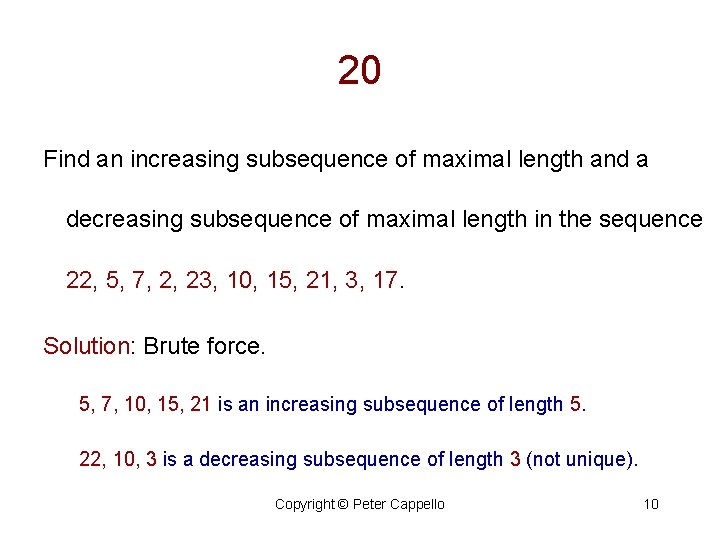 20

Find an increasing subsequence of maximal length and a decreasing subsequence of maximal length in the sequence 22, 5, 7, 2, 23, 10, 15, 21, 3, 17.

Solution: Brute force.

5, 7, 10, 15, 21 is an increasing subsequence of length 5.

22, 10, 3 is a decreasing subsequence of length 3 (not unique).

Copyright © Peter Cappello

10